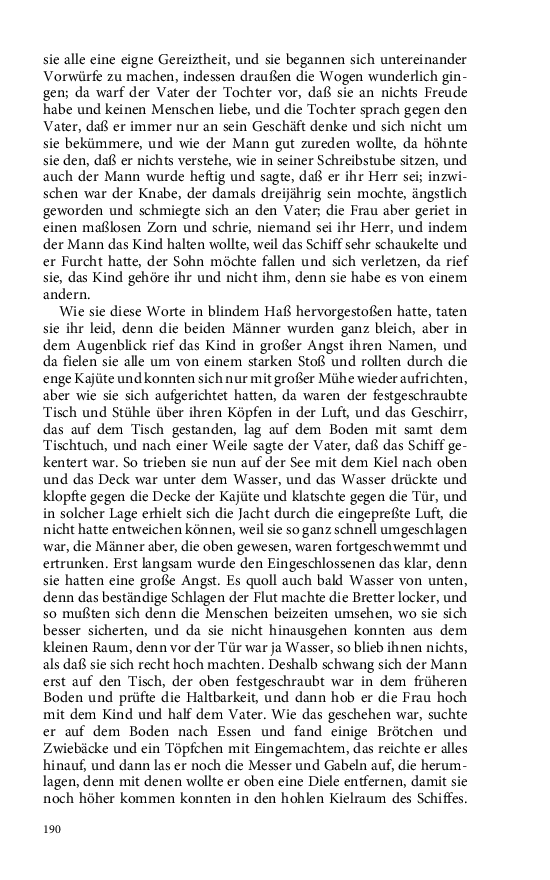 sie alle eine eigne Gereiztheit, und sie begannen sich untereinander Vorwürfe zu machen, indessen draußen die Wogen wunderlich gingen; da warf der Vater der Tochter vor, daß sie an nichts Freude habe und keinen Menschen liebe, und die Tochter sprach gegen den Vater, daß er immer nur an sein Geschäft denke und sich nicht um sie bekümmere, und wie der Mann gut zureden wollte, da höhnte sie den, daß er nichts verstehe, wie in seiner Schreibstube sitzen, und auch der Mann wurde heftig und sagte, daß er ihr Herr sei; inzwischen war der Knabe, der damals dreijährig sein mochte, ängstlich geworden und schmiegte sich an den Vater; die Frau aber geriet in einen maßlosen Zorn und schrie, niemand sei ihr Herr, und indem der Mann das Kind halten wollte, weil das Schiff sehr schaukelte und er Furcht hatte, der Sohn möchte fallen und sich verletzen, da rief sie, das Kind gehöre ihr und nicht ihm, denn sie habe es von einem andern.

Wie sie diese Worte in blindem Haß hervorgestoßen hatte, taten sie ihr leid, denn die beiden Männer wurden ganz bleich, aber in dem Augenblick rief das Kind in großer Angst ihren Namen, und da fielen sie alle um von einem starken Stoß und rollten durch die enge Kajüte und konnten sich nur mit großer Mühe wieder aufrichten, aber wie sie sich aufgerichtet hatten, da waren der festgeschraubte Tisch und Stühle über ihren Köpfen in der Luft, und das Geschirr, das auf dem Tisch gestanden, lag auf dem Boden mit samt dem Tischtuch, und nach einer Weile sagte der Vater, daß das Schiff gekentert war. So trieben sie nun auf der See mit dem Kiel nach oben und das Deck war unter dem Wasser, und das Wasser drückte und klopfte gegen die Decke der Kajüte und klatschte gegen die Tür, und in solcher Lage erhielt sich die Jacht durch die eingepreßte Luft, die nicht hatte entweichen können, weil sie so ganz schnell umgeschlagen war, die Männer aber, die oben gewesen, waren fortgeschwemmt und ertrunken. Erst langsam wurde den Eingeschlossenen das klar, denn sie hatten eine große Angst. Es quoll auch bald Wasser von unten, denn das beständige Schlagen der Flut machte die Bretter locker, und so mußten sich denn die Menschen beizeiten umsehen, wo sie sich besser sicherten, und da sie nicht hinausgehen konnten aus dem kleinen Raum, denn vor der Tür war ja Wasser, so blieb ihnen nichts, als daß sie sich recht hoch machten. Deshalb schwang sich der Mann erst auf den Tisch, der oben festgeschraubt war in dem früheren Boden und prüfte die Haltbarkeit, und dann hob er die Frau hoch mit dem Kind und half dem Vater. Wie das geschehen war, suchte er auf dem Boden nach Essen und fand einige Brötchen und Zwiebäcke und ein Töpfchen mit Eingemachtem, das reichte er alles hinauf, und dann las er noch die Messer und Gabeln auf, die herumlagen, denn mit denen wollte er oben eine Diele entfernen, damit sie noch höher kommen konnten in den hohlen Kielraum des Schiffes.

190